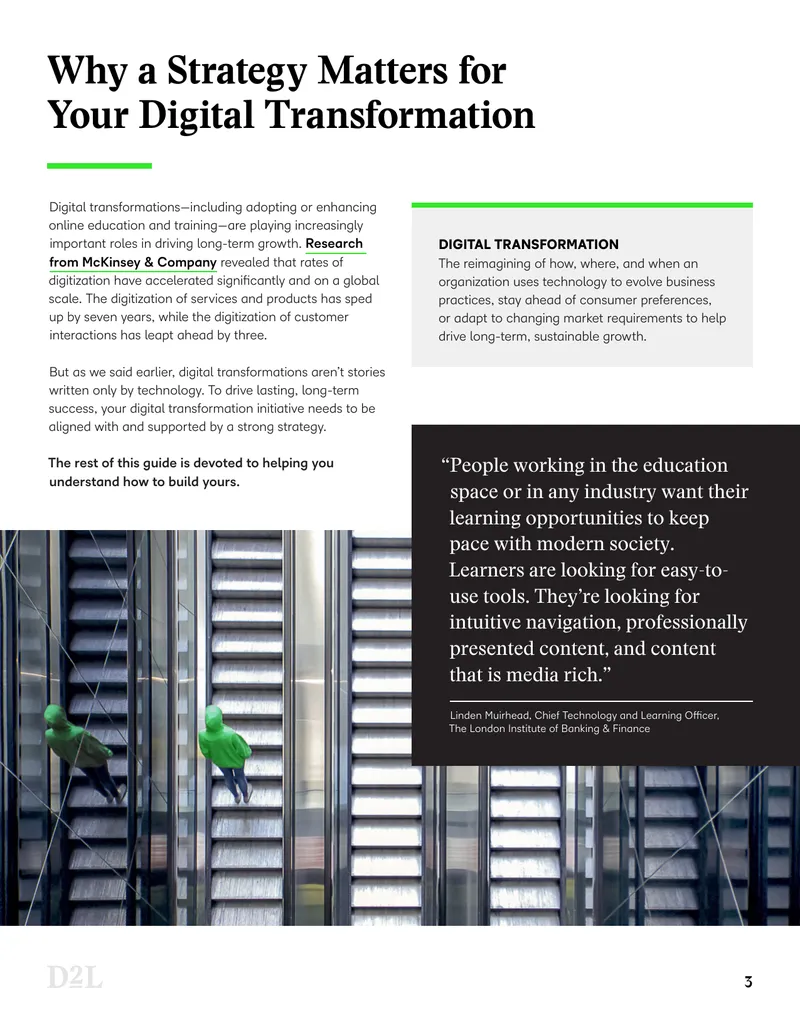 Why a Strategy Matters for Your Digital Transformation

Digital transformations—including adopting or enhancing online education and training—are playing increasingly important roles in driving long-term growth. Research from McKinsey & Company revealed that rates of digitization have accelerated significantly and on a global scale. The digitization of services and products has sped up by seven years, while the digitization of customer interactions has leapt ahead by three.

But as we said earlier, digital transformations aren't stories written only by technology. To drive lasting, long-term success, your digital transformation initiative needs to be aligned with and supported by a strong strategy.

The rest of this guide is devoted to helping you understand how to build yours.

DIGITAL TRANSFORMATION
The reimagining of how, where, and when an organization uses technology to evolve business practices, stay ahead of consumer preferences, or adapt to changing market requirements to help drive long-term, sustainable growth.

"People working in the education space or in any industry want their learning opportunities to keep pace with modern society. Learners are looking for easy-to-use tools. They're looking for intuitive navigation, professionally presented content, and content that is media rich."

Linden Muirhead, Chief Technology and Learning Officer, The London Institute of Banking & Finance

D2L

3